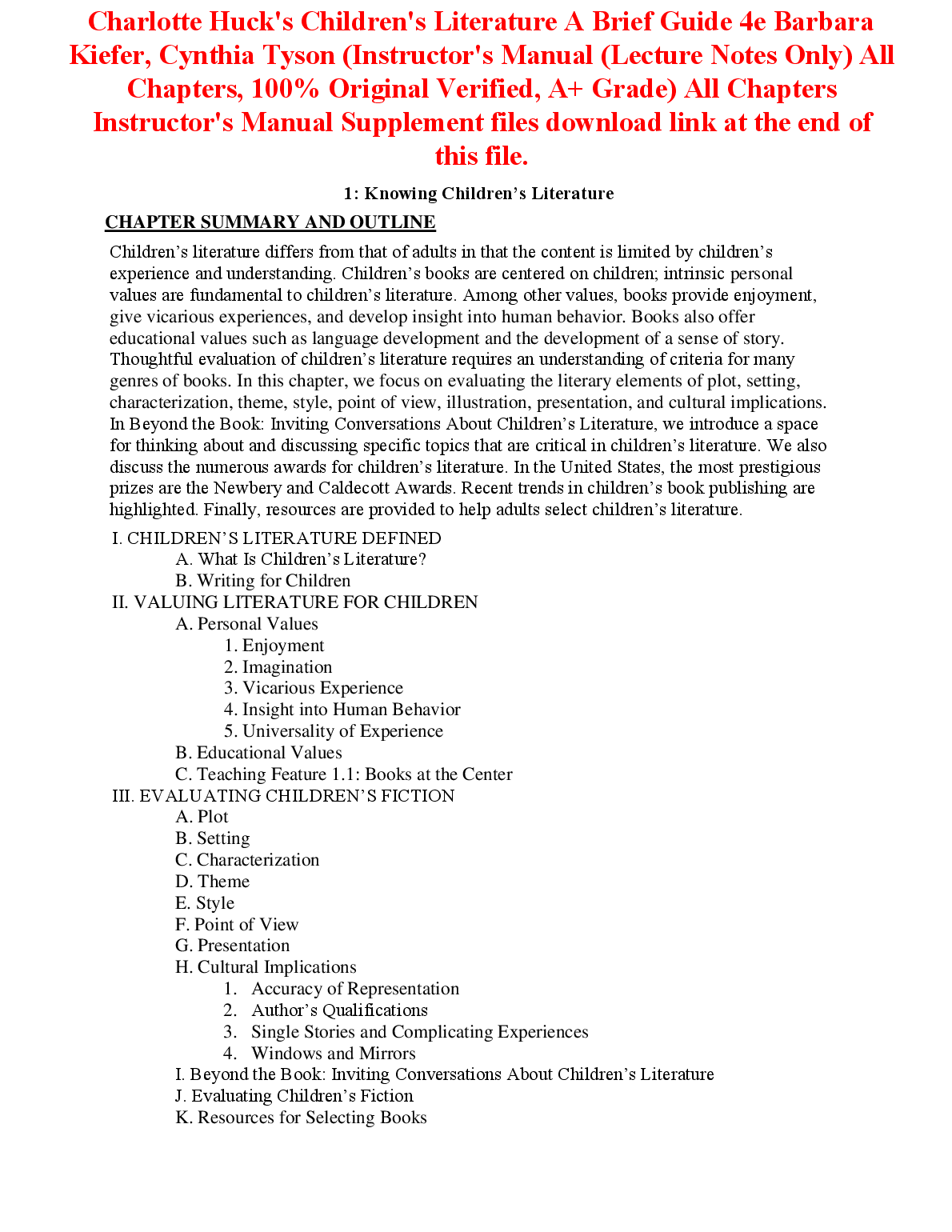 Charlotte Huck's Children's Literature A Brief Guide 4e Barbara Kiefer, Cynthia Tyson (Instructor's Manual (Lecture Notes Only) All Chapters, 100% Original Verified, A+ Grade) All Chapters Instructor's Manual Supplement files download link at the end of this file.

1: Knowing Children’s Literature

CHAPTER SUMMARY AND OUTLINE

Children’s literature differs from that of adults in that the content is limited by children’s experience and understanding. Children’s books are centered on children; intrinsic personal values are fundamental to children’s literature. Among other values, books provide enjoyment, give vicarious experiences, and develop insight into human behavior. Books also offer educational values such as language development and the development of a sense of story. Thoughtful evaluation of children’s literature requires an understanding of criteria for many genres of books. In this chapter, we focus on evaluating the literary elements of plot, setting, characterization, theme, style, point of view, illustration, presentation, and cultural implications. In Beyond the Book: Inviting Conversations About Children’s Literature, we introduce a space for thinking about and discussing specific topics that are critical in children’s literature. We also discuss the numerous awards for children’s literature. In the United States, the most prestigious prizes are the Newbery and Caldecott Awards. Recent trends in children’s book publishing are highlighted. Finally, resources are provided to help adults select children’s literature.

I. CHILDREN’S LITERATURE DEFINED
A. What Is Children’s Literature?
B. Writing for Children
II. VALUING LITERATURE FOR CHILDREN
A. Personal Values
1. Enjoyment
2. Imagination
3. Vicarious Experience
4. Insight into Human Behavior
5. Universality of Experience
B. Educational Values
C. Teaching Feature 1.1: Books at the Center
III. EVALUATING CHILDREN’S FICTION
A. Plot
B. Setting
C. Characterization
D. Theme
E. Style
F. Point of View
G. Presentation
H. Cultural Implications
1. Accuracy of Representation
2. Author’s Qualifications
3. Single Stories and Complicating Experiences
4. Windows and Mirrors
I. Beyond the Book: Inviting Conversations About Children’s Literature
J. Evaluating Children’s Fiction
K. Resources for Selecting Books